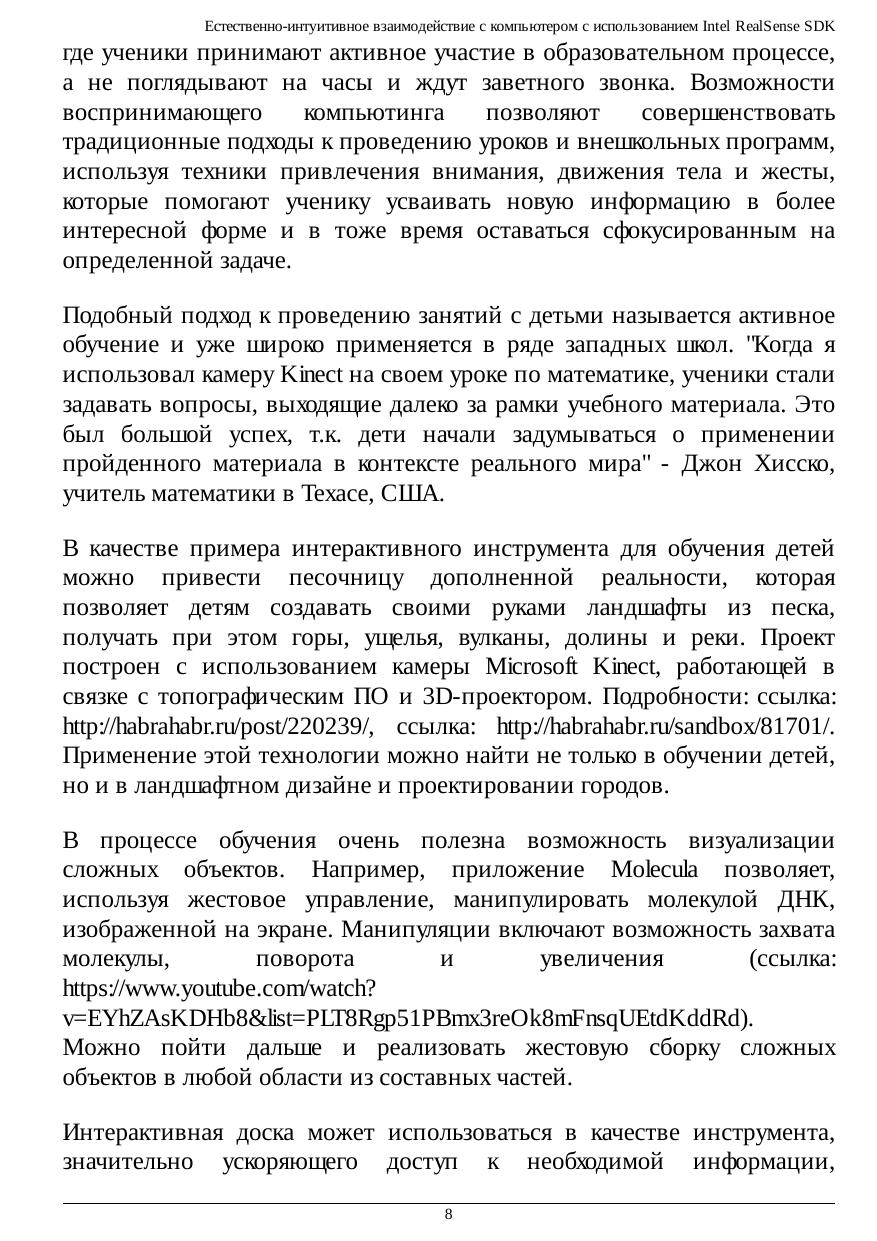 Естественно-интуитивное взаимодействие с компьютером с использованием Intel RealSense SDK

где ученики принимают активное участие в образовательном процессе, а не поглядывают на часы и ждут заветного звонка. Возможности воспринимающего компьютинга позволяют совершенствовать традиционные подходы к проведению уроков и внешкольных программ, используя техники привлечения внимания, движения тела и жесты, которые помогают ученику усваивать новую информацию в более интересной форме и в тоже время оставаться сфокусированным на определенной задаче.

Подобный подход к проведению занятий с детьми называется активное обучение и уже широко применяется в ряде западных школ. "Когда я использовал камеру Kinect на своем уроке по математике, ученики стали задавать вопросы, выходящие далеко за рамки учебного материала. Это был большой успех, т.к. дети начали задумываться о применении пройденного материала в контексте реального мира" - Джон Хисско, учитель математики в Техасе, США.

В качестве примера интерактивного инструмента для обучения детей можно привести песочницу дополненной реальности, которая позволяет детям создавать своими руками ландшафты из песка, получать при этом горы, ущелья, вулканы, долины и реки. Проект построен с использованием камеры Microsoft Kinect, работающей в связке с топографическим ПО и 3D-проектором. Подробности: ссылка: http://habrahabr.ru/post/220239/, ссылка: http://habrahabr.ru/sandbox/81701/. Применение этой технологии можно найти не только в обучении детей, но и в ландшафтном дизайне и проектировании городов.

В процессе обучения очень полезна возможность визуализации сложных объектов. Например, приложение Molecula позволяет, используя жестовое управление, манипулировать молекулой ДНК, изображенной на экране. Манипуляции включают возможность захвата молекулы, поворота и увеличения (ссылка: https://www.youtube.com/watch?v=EYhZAsKDHb8&list=PLT8Rgp51PBmx3reOk8mFnsqUEtdKddRd). Можно пойти дальше и реализовать жестовую сборку сложных объектов в любой области из составных частей.

Интерактивная доска может использоваться в качестве инструмента, значительно ускоряющего доступ к необходимой информации,

8